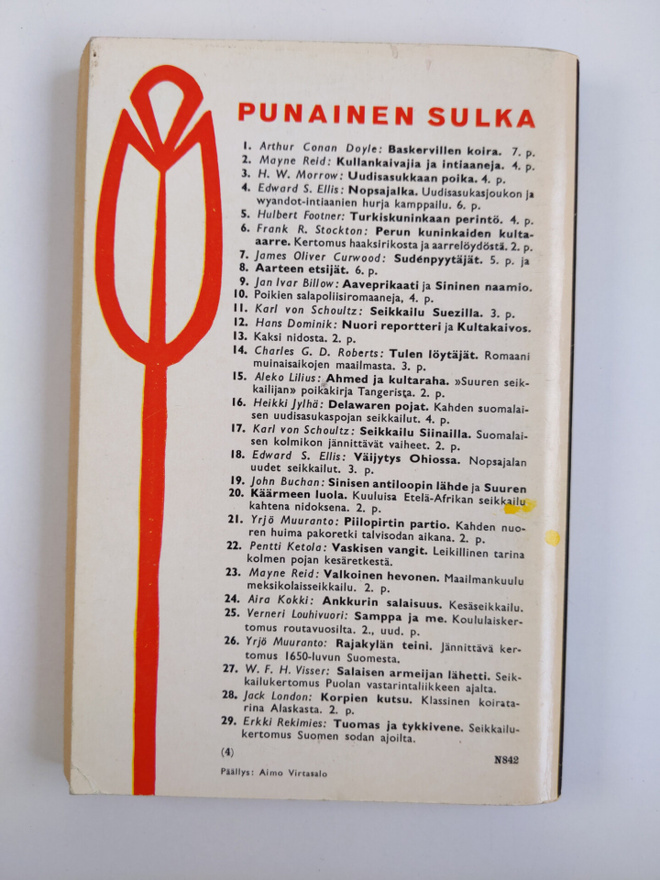 PUNAINEN SULKA

1. Arthur Conan Doyle: Baskervillen koira. 7. p.
2. Mayne Reid: Kullankaivajia ja intiaaneja. 4. p.
3. H. W. Morrow: Uudisasukkaan poika. 4. p.
4. Edward S. Ellis: Nopsajalka. Uudisasukasjoukon ja wyandot-intiaanien hurja kamppailu. 6. p.
5. Hulbert Footner: Turkiskuninkaan perintö. 4. p.
6. Frank R. Stockton: Perun kuninkaiden kulta-aarre. Kertomus haaksirikosta ja aarrelöydöstä. 2. p.
7. James Oliver Curwood: Sudenpyytäjät. 5. p. ja
8. Aarteen etsijät. 6. p.
9. Jan Ivar Billow: Aaveprikaati ja Sininen naamio.
10. Poikien salapoliisiromaaneja, 4. p.
11. Karl von Schoultz: Seikkailu Suezilla. 3. p.
12. Hans Dominik: Nuori reportteri ja Kultakaivos.
13. Kaksi nidosta. 2. p.
14. Charles G. D. Roberts: Tulen löytäjät. Romaani muinaisaikojen maailmasta. 3. p.
15. Aleko Lilius: Ahmed ja kultaraha. »Suuren seikkailijan» poikakirja Tangerista. 2. p.
16. Heikki Jylhä: Delawaren pojat. Kahden suomalaisen uudisasukaspojan seikkailut. 4. p.
17. Karl von Schoultz: Seikkailu Siinailla. Suomalaisen kolmikon jännittävät vaiheet. 2. p.
18. Edward S. Ellis: Väijytys Ohiossa. Nopsajalan uudet seikkailut. 3. p.
19. John Buchan: Sinisen antiloopin lähde ja Suuren
20. Käärmeen luola. Kuuluisa Etelä-Afrikan seikkailu kahtena nidoksena. 2. p.
21. Yrjö Muuranto: Piilopirtin partio. Kahden nuoren huima pakoretki talvisodan aikana. 2. p.
22. Pentti Ketola: Vaskisen vangit. Leikillinen tarina kolmen pojan kesäretkestä.
23. Mayne Reid: Valkoinen hevonen. Maailmankuulu meksikolaisseikkailu. 2. p.
24. Aira Kokki: Ankkurin salaisuus. Kesäseikkailu.
25. Verneri Louhivuori: Samppa ja me. Koululaiskertomus routavuosilta. 2., uud. p.
26. Yrjö Muuranto: Rajakylän teini. Jännittävä kertomus 1650-luvun Suomesta.
27. W. F. H. Visser: Salaisen armeijan lähetti. Seikkailukertomus Puolan vastarintaliikkeen ajalta.
28. Jack London: Korpien kutsu. Klassinen koiratarina Alaskasta. 2. p.
29. Erkki Rekimies: Tuomas ja tykkivene. Seikkailukertomus Suomen sodan ajoilta.

(4)
N842
Päällys: Aimo Virtasalo